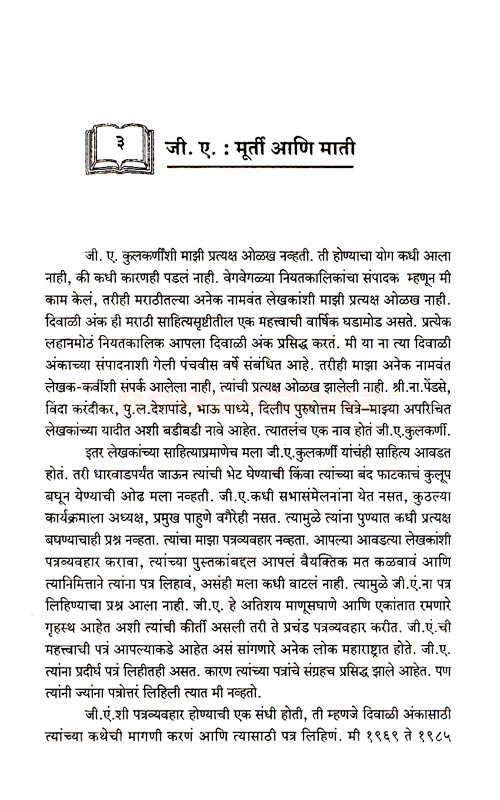 ३ जी. ए. : मूर्ती आणि माती

जी. ए. कुलकर्णींशी माझी प्रत्यक्ष ओळख नव्हती. ती होण्याचा योग कधी आला नाही, की कधी कारणही पडलं नाही. वेगवेगळ्या नियतकालिकांचा संपादक म्हणून मी काम केलं, तरीही मराठीतल्या अनेक नामवंत लेखकांशी माझी प्रत्यक्ष ओळख नाही. दिवाळी अंक ही मराठी साहित्यसृष्टीतील एक महत्त्वाची वार्षिक घडामोड असते. प्रत्येक लहानमोठं नियतकालिक आपला दिवाळी अंक प्रसिद्ध करतं. मी या ना त्या दिवाळी अंकाच्या संपादनाशी गेली पंचवीस वर्षे संबंधित आहे. तरीही माझा अनेक नामवंत लेखक-कवींशी संपर्क आलेला नाही, त्यांची प्रत्यक्ष ओळख झालेली नाही. श्री.ना.पेंडसे, विंदा करंदीकर, पु.ल.देशपांडे, भाऊ पाध्ये, दिलीप पुरुषोत्तम चित्रे–माझ्या अपरिचित लेखकांच्या यादीत अशी बडीबडी नावे आहेत. त्यातलंच एक नाव होतं जी.ए.कुलकर्णी.

इतर लेखकांच्या साहित्याप्रमाणेच मला जी.ए.कुलकर्णी यांचंही साहित्य आवडत होतं. तरी धारवाडपर्यंत जाऊन त्यांची भेट घेण्याची किंवा त्यांच्या बंद फाटकाचं कुलूप बघून येण्याची ओढ मला नव्हती. जी.ए.कधी सभासंमेलनांना येत नसत, कुठल्या कार्यक्रमाला अध्यक्ष, प्रमुख पाहुणे वगैरेही नसत. त्यामुळे त्यांना पुण्यात कधी प्रत्यक्ष बघण्याचाही प्रश्न नव्हता. त्यांचा माझा पत्रव्यवहार नव्हता. आपल्या आवडत्या लेखकांशी पत्रव्यवहार करावा, त्यांच्या पुस्तकांबद्दल आपलं वैयक्तिक मत कळवावं आणि त्यानिमित्ताने त्यांना पत्र लिहावं, असंही मला कधी वाटलं नाही. त्यामुळे जी.ए.ना पत्र लिहिण्याचा प्रश्न आला नाही. जी.ए. हे अतिशय माणूसघाणे आणि एकांतात रमणारे गृहस्थ आहेत अशी त्यांची कीर्ती असली तरी ते प्रचंड पत्रव्यवहार करीत. जी.ए.ची महत्त्वाची पत्रं आपल्याकडे आहेत असं सांगणारे अनेक लोक महाराष्ट्रात होते. जी.ए. त्यांना प्रदीर्घ पत्रं लिहीतही असत. कारण त्यांच्या पत्रांचे संग्रहच प्रसिद्ध झाले आहेत. पण त्यांनी ज्यांना पत्रोत्तरं लिहिली त्यात मी नव्हतो.

जी.ए.शी पत्रव्यवहार होण्याची एक संधी होती, ती म्हणजे दिवाळी अंकासाठी त्यांच्या कथेची मागणी करणं आणि त्यासाठी पत्र लिहिणं. मी १९६९ ते १९८५